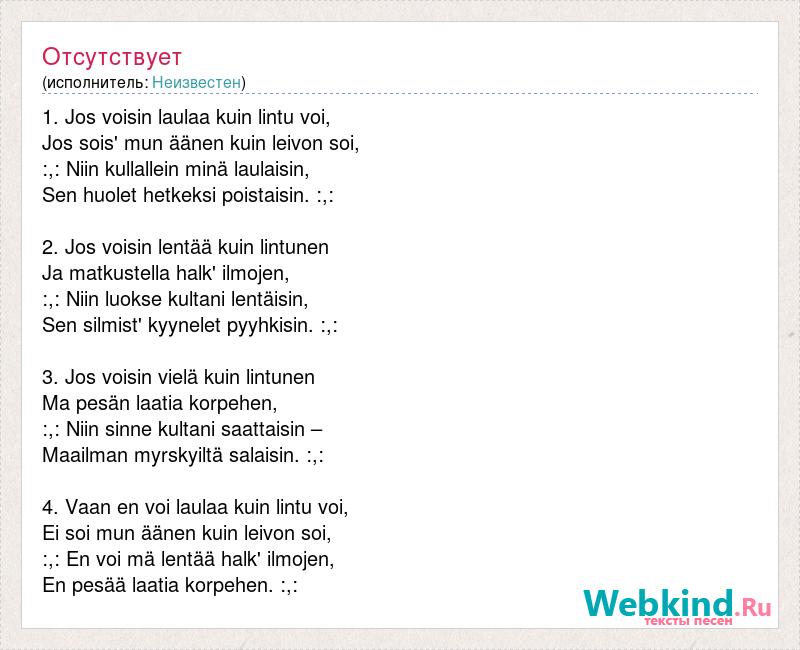 Отсутствует
(исполнитель: Неизвестен)

1. Jos voisin laulaa kuin lintu voi,
Jos sois' mun äänen kuin leivon soi,
:,: Niin kullallein minä laulaisin,
Sen huolet hetkeksi poistaisin. :,:

2. Jos voisin lentää kuin lintunen
Ja matkustella halk' ilmojen,
:,: Niin luokse kultani lentäisin,
Sen silmist' kyynelet pyyhkisin. :,:

3. Jos voisin vielä kuin lintunen
Ma pesän laatia korpehen,
:,: Niin sinne kultani saattaisin –
Maailman myrskyiltä salaisin. :,:

4. Vaan en voi laulaa kuin lintu voi,
Ei soi mun äänen kuin leivon soi,
:,: En voi mä lentää halk' ilmojen,
En pesää laatia korpehen. :,:

Webkind.Ru
тексты песен